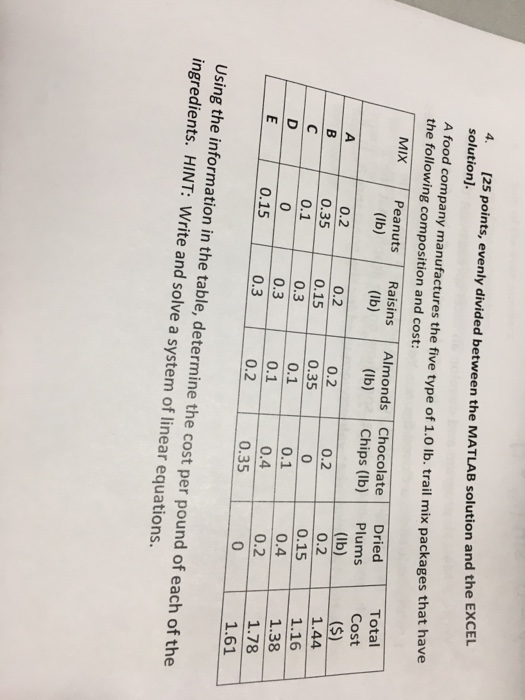 4. [25 points, evenly divided between the MATLAB solution and the EXCEL solution].

A food company manufactures the five type of 1.0 lb. trail mix packages that have the following composition and cost:

| MIX | Peanuts (lb) | Raisins (lb) | Almonds (lb) | Chocolate Chips (lb) | Dried Plums (lb) | Total Cost ($) |
|---|---|---|---|---|---|---|
| A | 0.2 | 0.2 | 0.2 | 0.2 | 0.2 | 1.44 |
| B | 0.35 | 0.15 | 0.35 | 0 | 0.15 | 1.16 |
| C | 0.1 | 0.3 | 0.1 | 0.1 | 0.4 | 1.38 |
| D | 0 | 0.3 | 0.1 | 0.4 | 0.2 | 1.78 |
| E | 0.15 | 0.3 | 0.2 | 0.35 | 0 | 1.61 |

Using the information in the table, determine the cost per pound of each of the ingredients. HINT: Write and solve a system of linear equations.